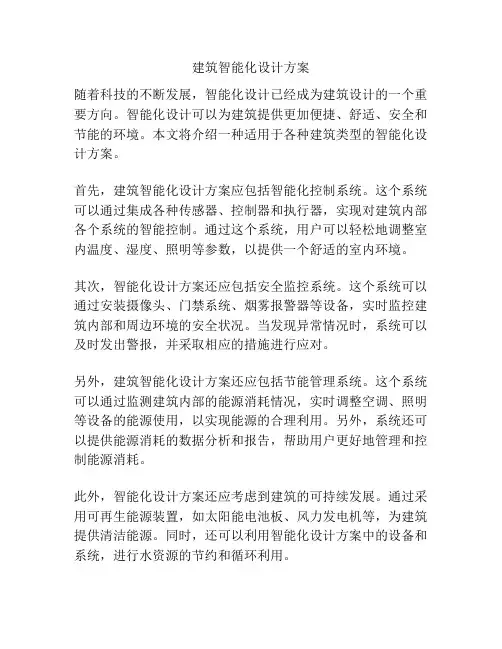 建筑智能化设计方案

随着科技的不断发展，智能化设计已经成为建筑设计的一个重要方向。智能化设计可以为建筑提供更加便捷、舒适、安全和节能的环境。本文将介绍一种适用于各种建筑类型的智能化设计方案。

首先，建筑智能化设计方案应包括智能化控制系统。这个系统可以通过集成各种传感器、控制器和执行器，实现对建筑内部各个系统的智能控制。通过这个系统，用户可以轻松地调整室内温度、湿度、照明等参数，以提供一个舒适的室内环境。

其次，智能化设计方案还应包括安全监控系统。这个系统可以通过安装摄像头、门禁系统、烟雾报警器等设备，实时监控建筑内部和周边环境的安全状况。当发现异常情况时，系统可以及时发出警报，并采取相应的措施进行应对。

另外，建筑智能化设计方案还应包括节能管理系统。这个系统可以通过监测建筑内部的能源消耗情况，实时调整空调、照明等设备的能源使用，以实现能源的合理利用。另外，系统还可以提供能源消耗的数据分析和报告，帮助用户更好地管理和控制能源消耗。

此外，智能化设计方案还应考虑到建筑的可持续发展。通过采用可再生能源装置，如太阳能电池板、风力发电机等，为建筑提供清洁能源。同时，还可以利用智能化设计方案中的设备和系统，进行水资源的节约和循环利用。